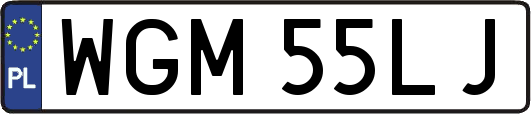 PL
WGM 55LJ